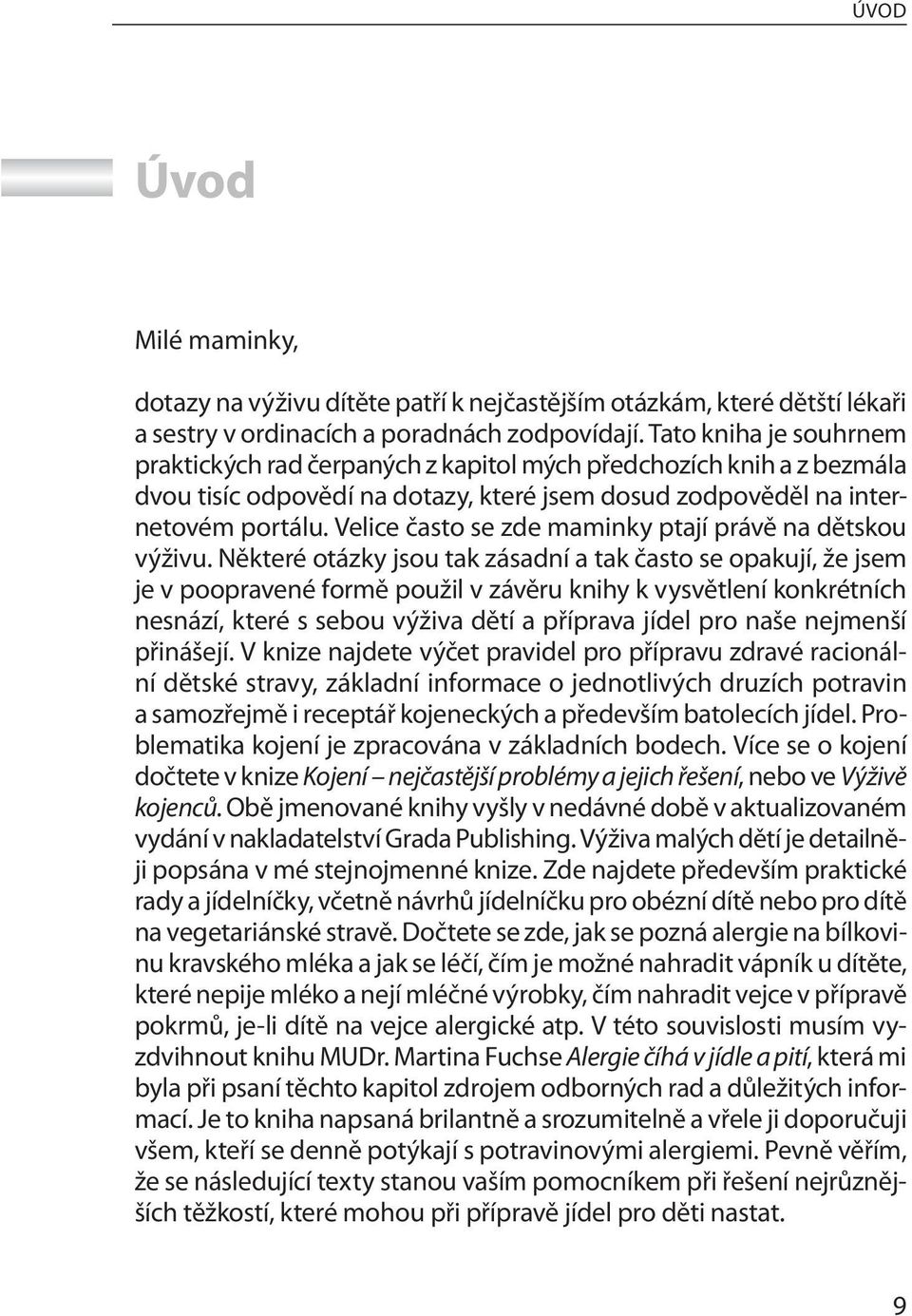 ÚVOD

Úvod

Milé maminky,

dotazy na výživu dítěte patří k nejčastějším otázkám, které dětští lékaři a sestry v ordinacích a poradnách zodpovídají. Tato kniha je souhrnem praktických rad čerpaných z kapitol mých předchozích knih a z bezmála dvou tisíc odpovědí na dotazy, které jsem dosud zodpověděl na internetovém portálu. Velice často se zde maminky ptají právě na dětskou výživu. Některé otázky jsou tak zásadní a tak často se opakují, že jsem je v poopravené formě použil v závěru knihy k vysvětlení konkrétních nesnází, které s sebou výživa dětí a příprava jídel pro naše nejmenší přinášejí. V knize najdete výčet pravidel pro přípravu zdravé racionální dětské stravy, základní informace o jednotlivých druzích potravin a samozřejmě i receptář kojeneckých a především batolecích jídel. Problematika kojení je zpracována v základních bodech. Více se o kojení dočtete v knize Kojení – nejčastější problémy a jejich řešení, nebo ve Výživě kojenců. Obě jmenované knihy vyšly v nedávné době v aktualizovaném vydání v nakladatelství Grada Publishing. Výživa malých dětí je detailněji popsána v mé stejnojmenné knize. Zde najdete především praktické rady a jídelníčky, včetně návrhů jídelníčku pro obézní dítě nebo pro dítě na vegetariánské stravě. Dočtete se zde, jak se pozná alergie na bílkovinu kravského mléka a jak se léčí, čím je možné nahradit vápník u dítěte, které nepije mléko a nejí mléčné výrobky, čím nahradit vejce v přípravě pokrmů, je-li dítě na vejce alergické atp. V této souvislosti musím vyzdvihnout knihu MUDr. Martina Fuchse Alergie číhá v jídle a pití, která mi byla při psaní těchto kapitol zdrojem odborných rad a důležitých informací. Je to kniha napsaná brilantně a srozumitelně a vřele ji doporučuji všem, kteří se denně potýkají s potravinovými alergiemi. Pevně věřím, že se následující texty stanou vaším pomocníkem při řešení nejrůznějších těžkostí, které mohou při přípravě jídel pro děti nastat.

9